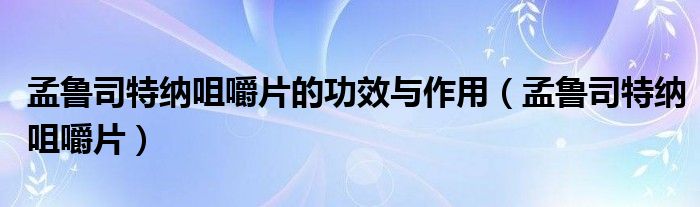 孟鲁司特纳咀嚼片的功效与作用（孟鲁司特纳咀嚼片）